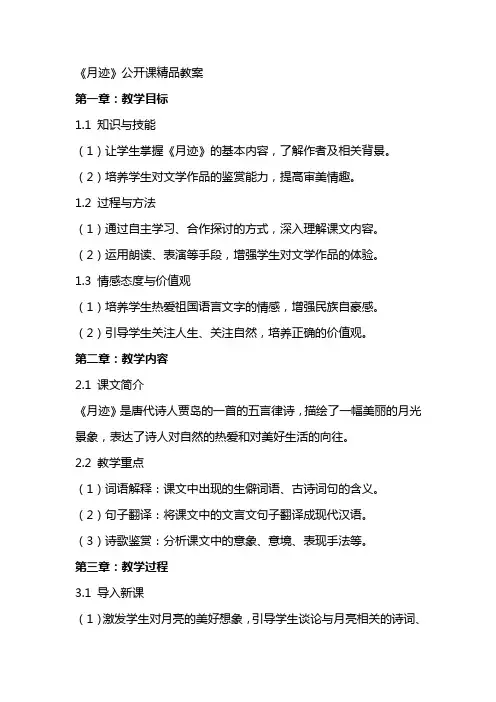 《月迹》公开课精品教案

第一章：教学目标

1.1 知识与技能

（1）让学生掌握《月迹》的基本内容，了解作者及相关背景。

（2）培养学生对文学作品的鉴赏能力，提高审美情趣。

1.2 过程与方法

（1）通过自主学习、合作探讨的方式，深入理解课文内容。

（2）运用朗读、表演等手段，增强学生对文学作品的体验。

1.3 情感态度与价值观

（1）培养学生热爱祖国语言文字的情感，增强民族自豪感。

（2）引导学生关注人生、关注自然，培养正确的价值观。

第二章：教学内容

2.1 课文简介

《月迹》是唐代诗人贾岛的一首的五言律诗，描绘了一幅美丽的月光景象，表达了诗人对自然的热爱和对美好生活的向往。

2.2 教学重点

（1）词语解释：课文中出现的生僻词语、古诗词句的含义。

（2）句子翻译：将课文中的文言文句子翻译成现代汉语。

（3）诗歌鉴赏：分析课文中的意象、意境、表现手法等。

第三章：教学过程

3.1 导入新课

（1）激发学生对月亮的美好想象，引导学生谈论与月亮相关的诗词、